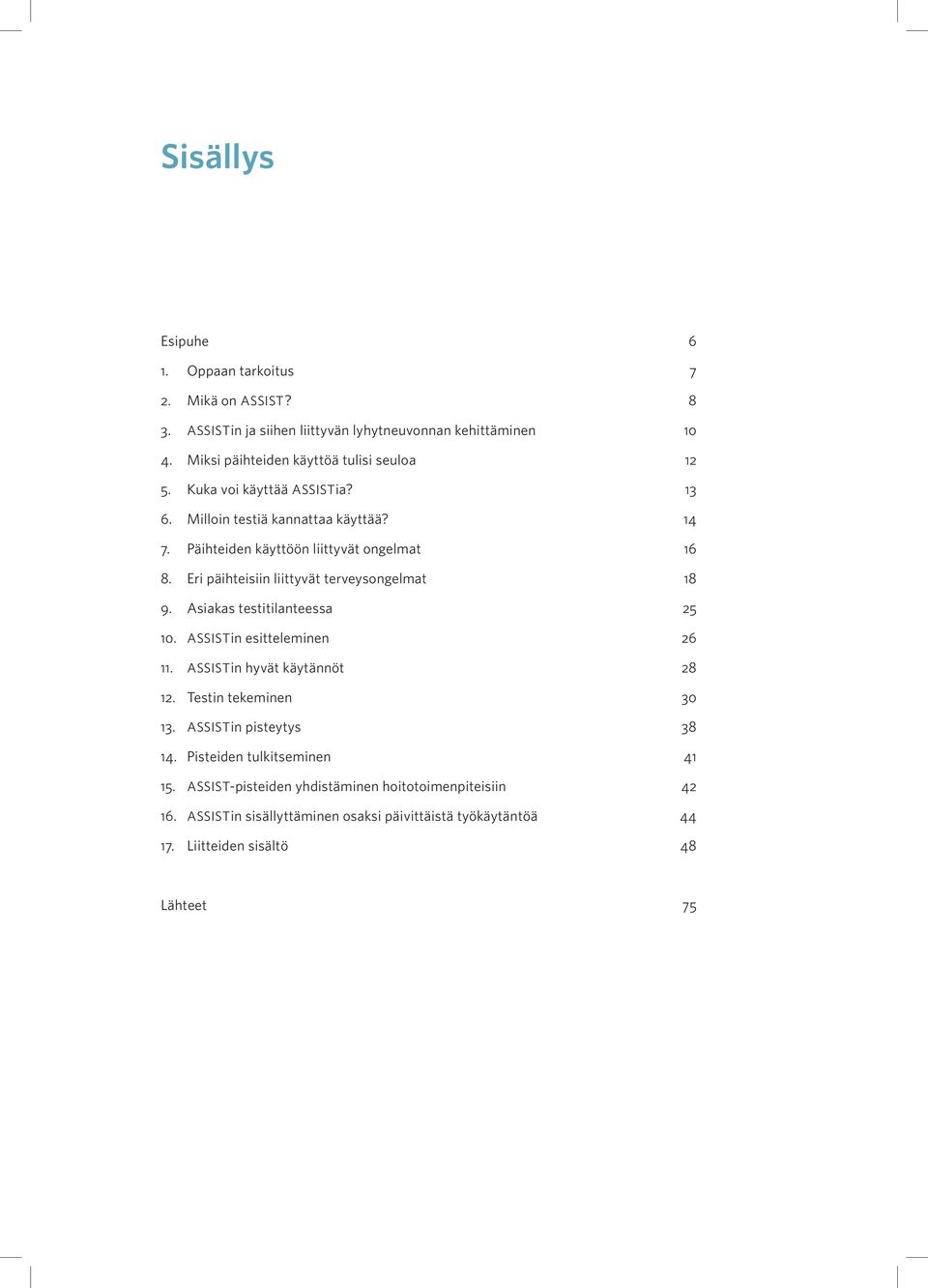 Sisällys

Esipuhe 6

1. Oppaan tarkoitus 7

2. Mikä on ASSIST? 8

3. ASSISTin ja siihen liittyvän lyhytneuvonnan kehittäminen 10

4. Miksi päihteiden käyttöä tulisi seuloa 12

5. Kuka voi käyttää ASSISTia? 13

6. Milloin testiä kannattaa käyttää? 14

7. Päihteiden käyttöön liittyvät ongelmat 16

8. Eri päihteisiin liittyvät terveysongelmat 18

9. Asiakas testitilanteessa 25

10. ASSISTin esitteleminen 26

11. ASSISTin hyvät käytännöt 28

12. Testin tekeminen 30

13. ASSISTin pisteytys 38

14. Pisteiden tulkitseminen 41

15. ASSIST-pisteiden yhdistäminen hoitotoimenpiteisiin 42

16. ASSISTin sisällyttäminen osaksi päivittäistä työkäytäntöä 44

17. Liitteiden sisältö 48

Lähteet 75